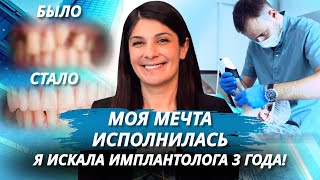 БЫЛО

СТАЛО

МОЯ МЕЧТА ИСПОЛНИЛАСЬ

Я ИСКАЛА ИМПЛАНТОЛОГА 3 ГОДА!